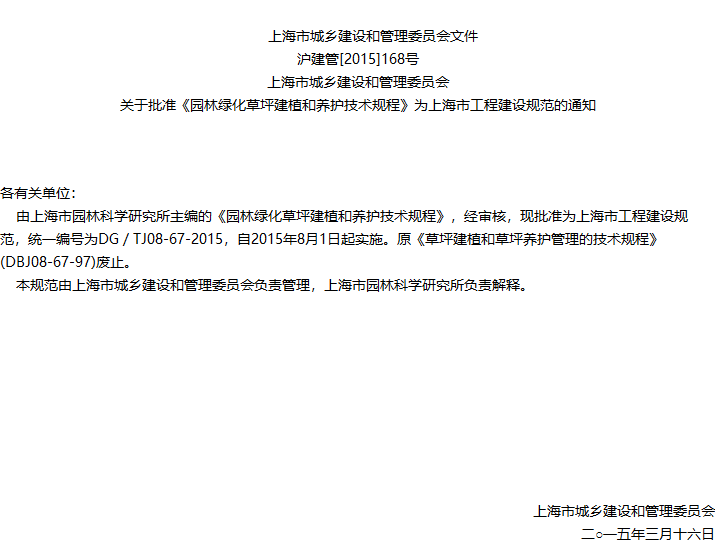 上海市城乡建设和管理委员会文件
沪建管[2015]168号
上海市城乡建设和管理委员会
关于批准《园林绿化草坪建植和养护技术规程》为上海市工程建设规范的通知

各有关单位：

由上海市园林科学研究所主编的《园林绿化草坪建植和养护技术规程》，经审核，现批准为上海市工程建设规范，统一编号为DG / TJ08-67-2015，自2015年8月1日起实施。原《草坪建植和草坪养护管理的技术规程》(DBJ08-67-97)废止。

本规范由上海市城乡建设和管理委员会负责管理，上海市园林科学研究所负责解释。

上海市城乡建设和管理委员会
二○一五年三月十六日